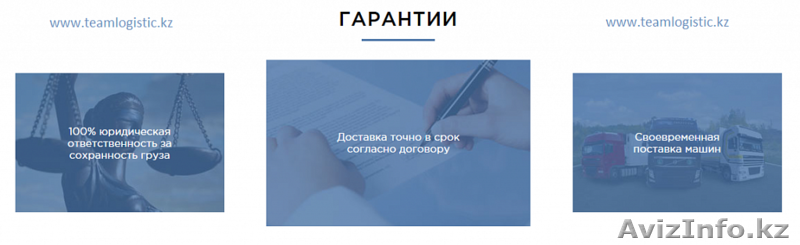 www.teamlogistic.kz

ГАРАНТИИ

www.teamlogistic.kz

100% юридическая ответственность за сохранность груза

Доставка точно в срок согласно договору

Своевременная поставка машин

AvizInfo.kz